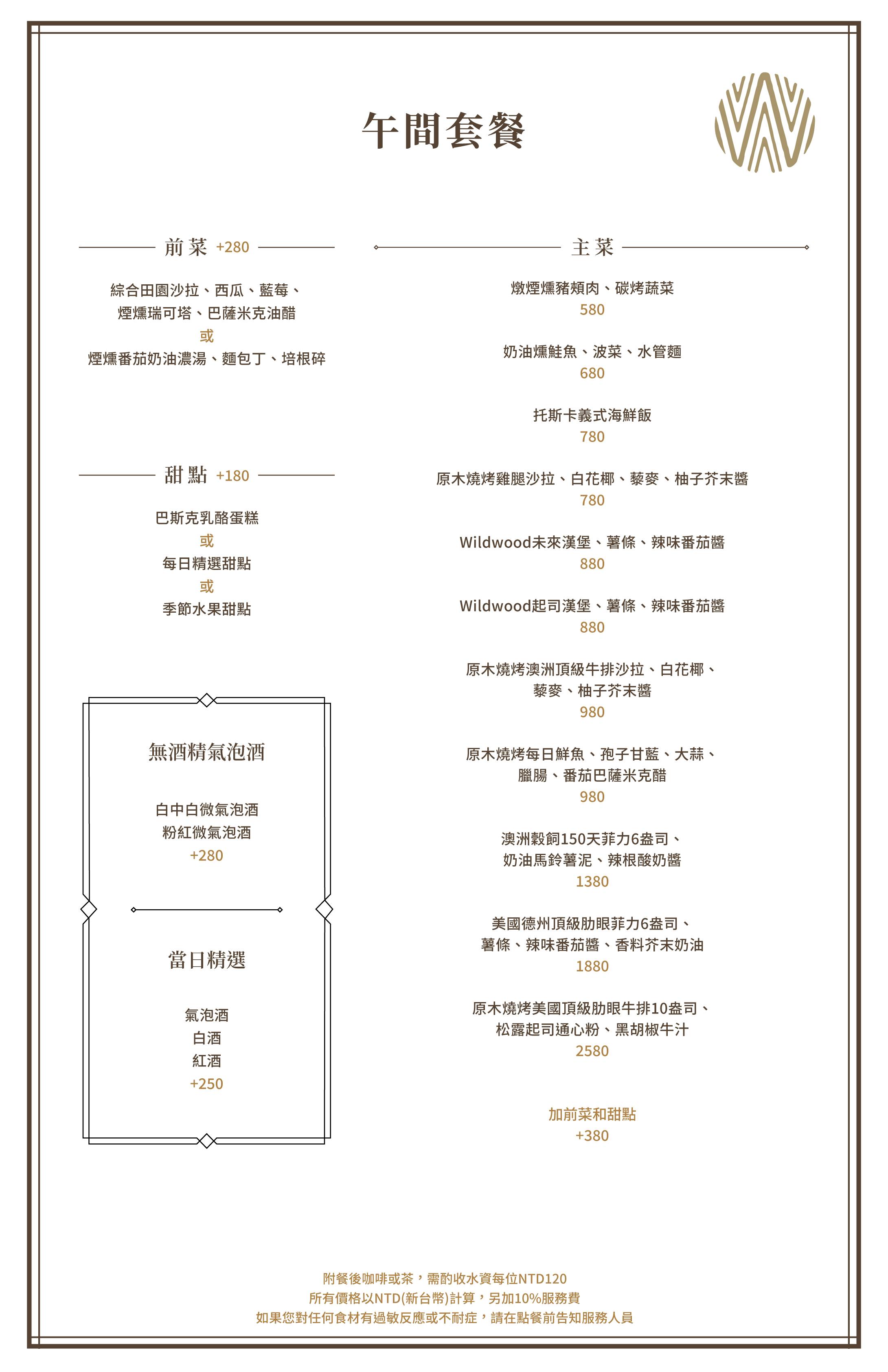 午間套餐

前菜 +280

綜合田園沙拉、西瓜、藍莓、煙燻瑞可塔、巴薩米克油醋
或
煙燻番茄奶油濃湯、麵包丁、培根碎

甜點 +180

巴斯克乳酪蛋糕
或
每日精選甜點
或
季節水果甜點

無酒精氣泡酒

白中白微氣泡酒
粉紅微氣泡酒
+280

當日精選

氣泡酒
白酒
紅酒
+250

主菜

燉煙燻豬頰肉、碳烤蔬菜
580

奶油燻鮭魚、波菜、水管麵
680

托斯卡義式海鮮飯
780

原木燒烤雞腿沙拉、白花椰、藜麥、柚子芥末醬
780

Wildwood未來漢堡、薯條、辣味番茄醬
880

Wildwood起司漢堡、薯條、辣味番茄醬
880

原木燒烤澳洲頂級牛排沙拉、白花椰、藜麥、柚子芥末醬
980

原木燒烤每日鮮魚、孢子甘藍、大蒜、臘腸、番茄巴薩米克醋
980

澳洲穀飼150天菲力6盎司、奶油馬鈴薯泥、辣根酸奶醬
1380

美國德州頂級肋眼菲力6盎司、薯條、辣味番茄醬、香料芥末奶油
1880

原木燒烤美國頂級肋眼牛排10盎司、松露起司通心粉、黑胡椒牛汁
2580

加前菜和甜點
+380

附餐後咖啡或茶，需酌收水資每位NTD120
所有價格以NTD(新台幣)計算，另加10%服務費
如果您對任何食材有過敏反應或不耐症，請在點餐前告知服務人員